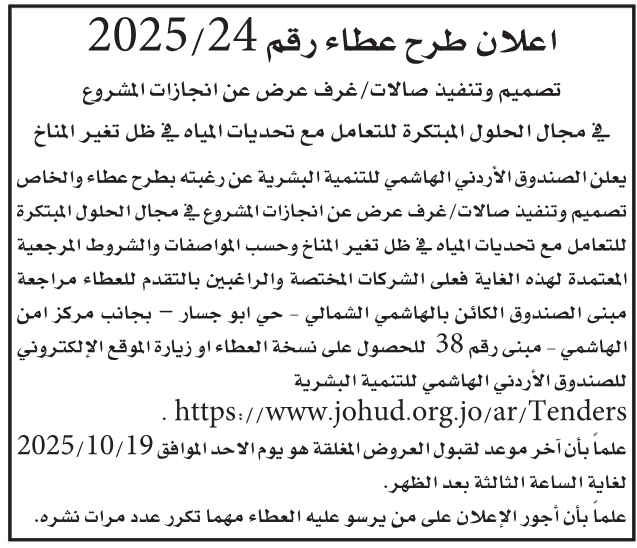 اعلان طرح عطاء رقم 2025/24

تصميم وتنفيذ صالات/غرف عرض عن انجازات المشروع
في مجال الحلول المبتكرة للتعامل مع تحديات المياه في ظل تغير المناخ

يعلن الصندوق الأردني الهاشمي للتنمية البشرية عن رغبته بطرح عطاء والخاص تصميم وتنفيذ صالات/غرف عرض عن انجازات المشروع في مجال الحلول المبتكرة للتعامل مع تحديات المياه في ظل تغير المناخ وحسب المواصفات والشروط المرجعية المعتمدة لهذه الغاية فعلى الشركات المختصة والراغبين بالتقدم للعطاء مراجعة مبنى الصندوق الكائن بالهاشمي الشمالي - حي ابو جسار – بجانب مركز امن الهاشمي - مبنى رقم 38 للحصول على نسخة العطاء او زيارة الموقع الإلكتروني للصندوق الأردني الهاشمي للتنمية البشرية
https://www.johud.org.jo/ar/Tenders .
علماً بأن آخر موعد لقبول العروض المغلقة هو يوم الاحد الموافق 2025/10/19 لغاية الساعة الثالثة بعد الظهر.
علماً بأن أجور الإعلان على من يرسو عليه العطاء مهما تكرر عدد مرات نشره.